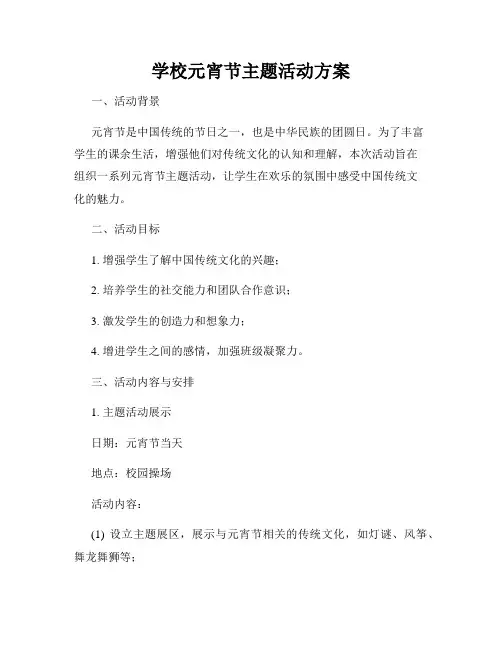 学校元宵节主题活动方案

一、活动背景

元宵节是中国传统的节日之一，也是中华民族的团圆日。为了丰富学生的课余生活，增强他们对传统文化的认知和理解，本次活动旨在组织一系列元宵节主题活动，让学生在欢乐的氛围中感受中国传统文化的魅力。

二、活动目标

1. 增强学生了解中国传统文化的兴趣；

2. 培养学生的社交能力和团队合作意识；

3. 激发学生的创造力和想象力；

4. 增进学生之间的感情，加强班级凝聚力。

三、活动内容与安排

1. 主题活动展示

日期：元宵节当天

地点：校园操场

活动内容：

(1) 设立主题展区，展示与元宵节相关的传统文化，如灯谜、风筝、舞龙舞狮等；